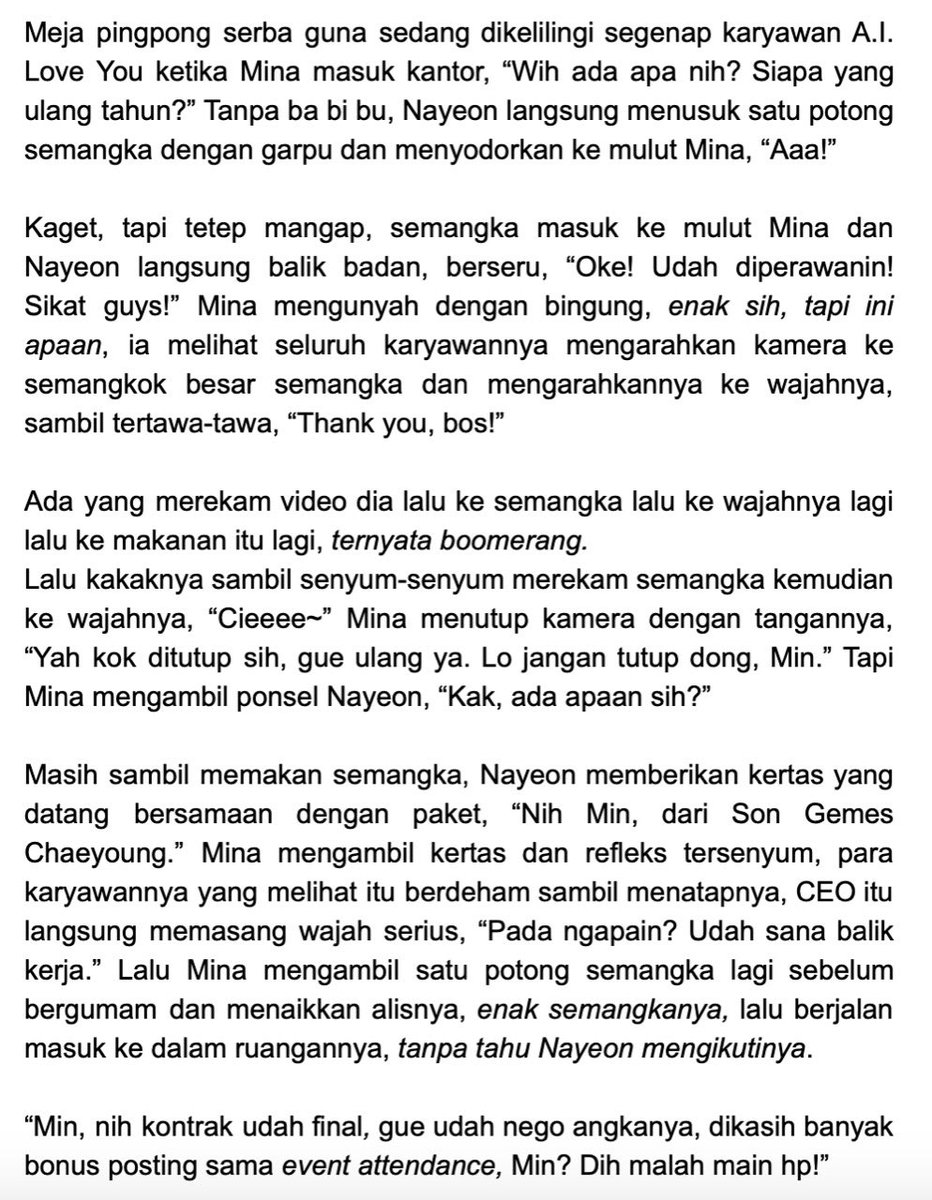 Meja pingpong serba guna sedang dikelilingi segenap karyawan A.I. Love You ketika Mina masuk kantor, “Wih ada apa nih? Siapa yang ulang tahun?” Tanpa ba bi bu, Nayeon langsung menusuk satu potong semangka dengan garpu dan menyodorkan ke mulut Mina, “Aaa!”

Kaget, tapi tetep mangap, semangka masuk ke mulut Mina dan Nayeon langsung balik badan, berseru, “Oke! Udah diperawanin! Sikat guys!” Mina mengunyah dengan bingung, enak sih, tapi ini apaan, ia melihat seluruh karyawannya mengarahkan kamera ke semangkok besar semangka dan mengarahkannya ke wajahnya, sambil tertawa-tawa, “Thank you, bos!”

Ada yang merekam video dia lalu ke semangka lalu ke wajahnya lagi lalu ke makanan itu lagi, ternyata boomerang.
Lalu kakaknya sambil senyum-senyum merekam semangka kemudian ke wajahnya, “Cieeee~” Mina menutup kamera dengan tangannya, “Yah kok ditutup sih, gue ulang ya. Lo jangan tutup dong, Min.” Tapi Mina mengambil ponsel Nayeon, “Kak, ada apaan sih?”

Masih sambil memakan semangka, Nayeon memberikan kertas yang datang bersamaan dengan paket, “Nih Min, dari Son Gemes Chaeyoung.” Mina mengambil kertas dan refleks tersenyum, para karyawannya yang melihat itu berdeham sambil menatapnya, CEO itu langsung memasang wajah serius, “Pada ngapain? Udah sana balik kerja.” Lalu Mina mengambil satu potong semangka lagi sebelum bergumam dan menaikkan alisnya, enak semangkanya, lalu berjalan masuk ke dalam ruangannya, tanpa tahu Nayeon mengikutinya.

“Min, nih kontrak udah final, gue udah nego angkanya, dikasih banyak bonus posting sama event attendance, Min? Dih malah main hp!”